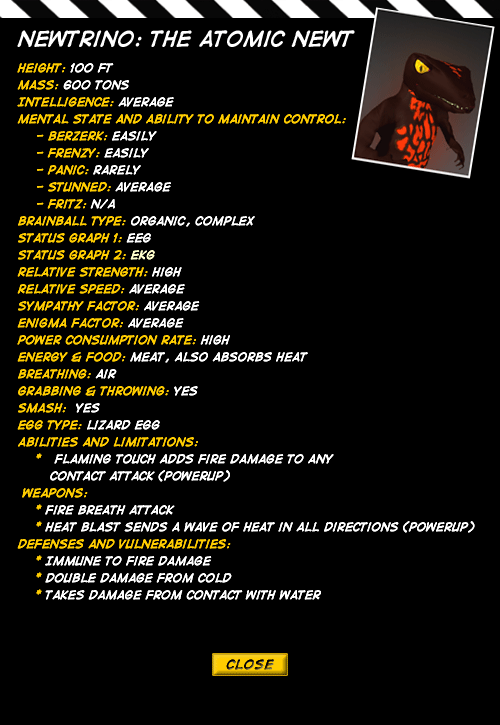 NEWTRINO: THE ATOMIC NEWT

HEIGHT: 100 FT
MASS: 600 TONS
INTELLIGENCE: AVERAGE
MENTAL STATE AND ABILITY TO MAINTAIN CONTROL:
- BERZERK: EASILY
- FRENZY: EASILY
- PANIC: RARELY
- STUNNED: AVERAGE
- FRITZ: N/A
BRAINBALL TYPE: ORGANIC, COMPLEX
STATUS GRAPH 1: EEG
STATUS GRAPH 2: EKG
RELATIVE STRENGTH: HIGH
RELATIVE SPEED: AVERAGE
SYMPATHY FACTOR: AVERAGE
ENIGMA FACTOR: AVERAGE
POWER CONSUMPTION RATE: HIGH
ENERGY & FOOD: MEAT, ALSO ABSORBS HEAT
BREATHING: AIR
GRABBING & THROWING: YES
SMASH: YES
EGG TYPE: LIZARD EGG
ABILITIES AND LIMITATIONS:
* FLAMING TOUCH ADDS FIRE DAMAGE TO ANY CONTACT ATTACK (POWERUP)
WEAPONS:
* FIRE BREATH ATTACK
* HEAT BLAST SENDS A WAVE OF HEAT IN ALL DIRECTIONS (POWERUP)
DEFENSES AND VULNERABILITIES:
* IMMUNE TO FIRE DAMAGE
* DOUBLE DAMAGE FROM COLD
* TAKES DAMAGE FROM CONTACT WITH WATER

CLOSE